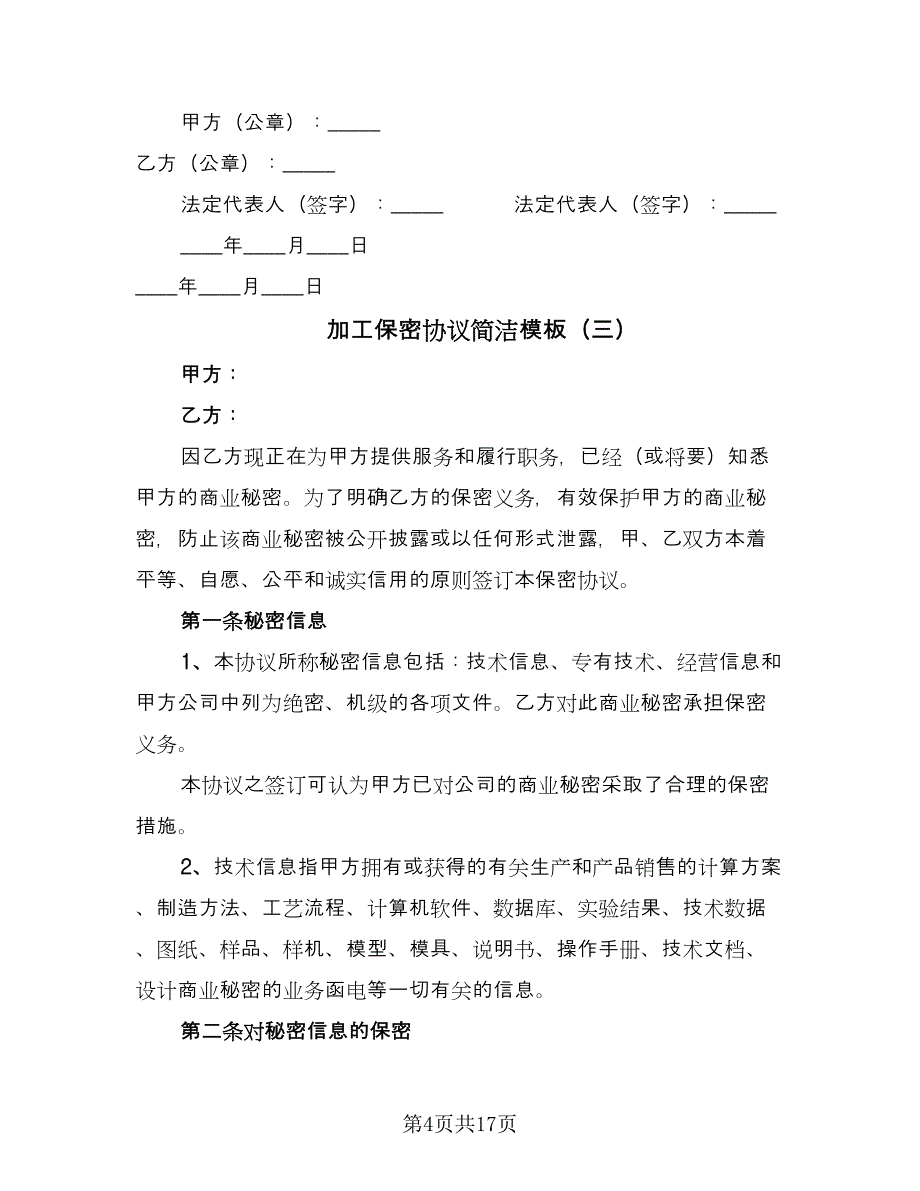 甲方（公章）：_____

乙方（公章）：_____

法定代表人（签字）：_____　　　法定代表人（签字）：_____

____年____月____日

____年____月____日

加工保密协议简洁模板（三）

甲方：

乙方：

因乙方现正在为甲方提供服务和履行职务，已经（或将要）知悉甲方的商业秘密。为了明确乙方的保密义务，有效保护甲方的商业秘密，防止该商业秘密被公开披露或以任何形式泄露，甲、乙双方本着平等、自愿、公平和诚实信用的原则签订本保密协议。

第一条秘密信息

1、本协议所称秘密信息包括：技术信息、专有技术、经营信息和甲方公司中列为绝密、机级的各项文件。乙方对此商业秘密承担保密义务。

本协议之签订可认为甲方已对公司的商业秘密采取了合理的保密措施。

2、技术信息指甲方拥有或获得的有关生产和产品销售的计算方案、制造方法、工艺流程、计算机软件、数据库、实验结果、技术数据、图纸、样品、样机、模型、模具、说明书、操作手册、技术文档、设计商业秘密的业务函电等一切有关的信息。

第二条对秘密信息的保密

第4页共17页